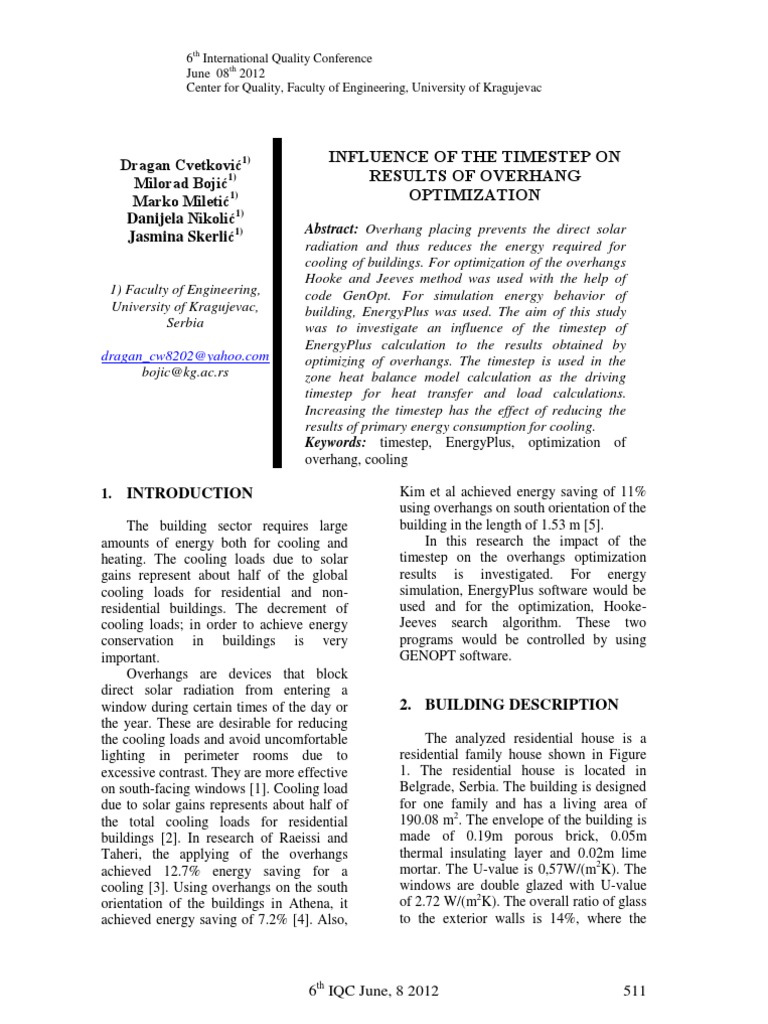 $6^{th}$ International Quality Conference
June $08^{th}$ 2012
Center for Quality, Faculty of Engineering, University of Kragujevac

Dragan Cvetković$^{1)}$
Milorad Bojić$^{1)}$
Marko Miletić$^{1)}$
Danijela Nikolić$^{1)}$
Jasmina Skerlić$^{1)}$

1) Faculty of Engineering, University of Kragujevac, Serbia

dragan_cw8202@yahoo.com
bojic@kg.ac.rs

INFLUENCE OF THE TIMESTEP ON RESULTS OF OVERHANG OPTIMIZATION

Abstract: Overhang placing prevents the direct solar radiation and thus reduces the energy required for cooling of buildings. For optimization of the overhangs Hooke and Jeeves method was used with the help of code GenOpt. For simulation energy behavior of building, EnergyPlus was used. The aim of this study was to investigate an influence of the timestep of EnergyPlus calculation to the results obtained by optimizing of overhangs. The timestep is used in the zone heat balance model calculation as the driving timestep for heat transfer and load calculations. Increasing the timestep has the effect of reducing the results of primary energy consumption for cooling.
Keywords: timestep, EnergyPlus, optimization of overhang, cooling

1. INTRODUCTION

The building sector requires large amounts of energy both for cooling and heating. The cooling loads due to solar gains represent about half of the global cooling loads for residential and non-residential buildings. The decrement of cooling loads; in order to achieve energy conservation in buildings is very important.

Overhangs are devices that block direct solar radiation from entering a window during certain times of the day or the year. These are desirable for reducing the cooling loads and avoid uncomfortable lighting in perimeter rooms due to excessive contrast. They are more effective on south-facing windows [1]. Cooling load due to solar gains represents about half of the total cooling loads for residential buildings [2]. In research of Raeissi and Taheri, the applying of the overhangs achieved 12.7% energy saving for a cooling [3]. Using overhangs on the south orientation of the buildings in Athena, it achieved energy saving of 7.2% [4]. Also, Kim et al achieved energy saving of 11% using overhangs on south orientation of the building in the length of 1.53 m [5].

In this research the impact of the timestep on the overhangs optimization results is investigated. For energy simulation, EnergyPlus software would be used and for the optimization, Hooke-Jeeves search algorithm. These two programs would be controlled by using GENOPT software.

2. BUILDING DESCRIPTION

The analyzed residential house is a residential family house shown in Figure 1. The residential house is located in Belgrade, Serbia. The building is designed for one family and has a living area of 190.08 $m^2$. The envelope of the building is made of 0.19m porous brick, 0.05m thermal insulating layer and 0.02m lime mortar. The U-value is 0,57W/($m^2$K). The windows are double glazed with U-value of 2.72 W/($m^2$K). The overall ratio of glass to the exterior walls is 14%, where the

$6^{th}$ IQC June, 8 2012

511